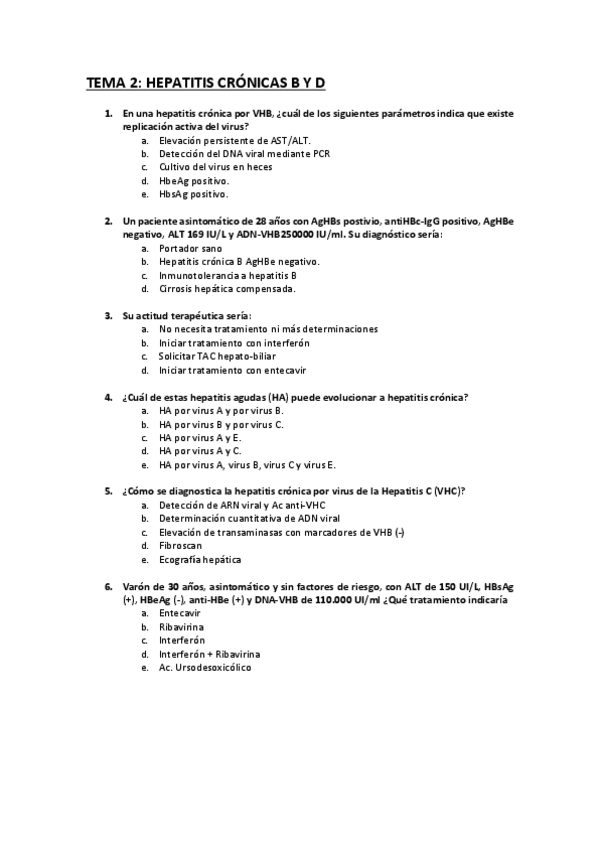 TEMA 2: HEPATITIS CRÓNICAS B Y D

1. En una hepatitis crónica por VHB, ¿cuál de los siguientes parámetros indica que existe replicación activa del virus?
a. Elevación persistente de AST/ALT.
b. Detección del DNA viral mediante PCR
c. Cultivo del virus en heces
d. HbeAg positivo.
e. HbsAg positivo.

2. Un paciente asintomático de 28 años con AgHBs postivio, antiHBc-IgG positivo, AgHBe negativo, ALT 169 IU/L y ADN-VHB250000 IU/ml. Su diagnóstico sería:
a. Portador sano
b. Hepatitis crónica B AgHBe negativo.
c. Inmunotolerancia a hepatitis B
d. Cirrosis hepática compensada.

3. Su actitud terapéutica sería:
a. No necesita tratamiento ni más determinaciones
b. Iniciar tratamiento con interferón
c. Solicitar TAC hepato-biliar
d. Iniciar tratamiento con entecavir

4. ¿Cuál de estas hepatitis agudas (HA) puede evolucionar a hepatitis crónica?
a. HA por virus A y por virus B.
b. HA por virus B y por virus C.
c. HA por virus A y E.
d. HA por virus A y C.
e. HA por virus A, virus B, virus C y virus E.

5. ¿Cómo se diagnostica la hepatitis crónica por virus de la Hepatitis C (VHC)?
a. Detección de ARN viral y Ac anti-VHC
b. Determinación cuantitativa de ADN viral
c. Elevación de transaminasas con marcadores de VHB (-)
d. Fibroscan
e. Ecografía hepática

6. Varón de 30 años, asintomático y sin factores de riesgo, con ALT de 150 UI/L, HBsAg (+), HBeAg (-), anti-HBe (+) y DNA-VHB de 110.000 UI/ml ¿Qué tratamiento indicaría
a. Entecavir
b. Ribavirina
c. Interferón
d. Interferón + Ribavirina
e. Ac. Ursodesoxicólico